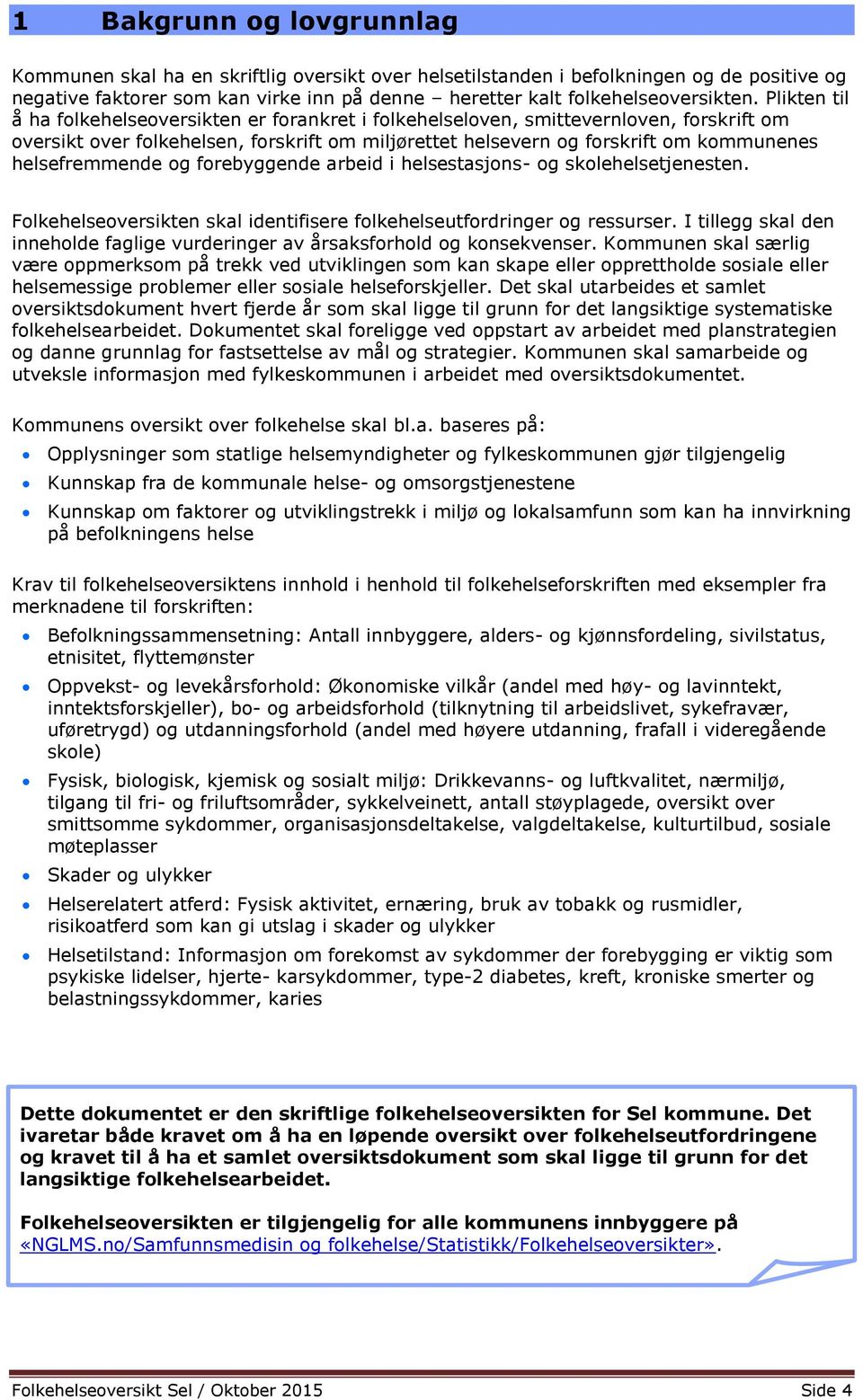 1 Bakgrunn og lovgrunnlag

Kommunen skal ha en skriftlig oversikt over helsetilstanden i befolkningen og de positive og negative faktorer som kan virke inn på denne – heretter kalt folkehelseoversikten. Plikten til å ha folkehelseoversikten er forankret i folkehelseloven, smittevernloven, forskrift om oversikt over folkehelsen, forskrift om miljørettet helsevern og forskrift om kommunenes helsefremmende og forebyggende arbeid i helsestasjons- og skolehelsetjenesten.

Folkehelseoversikten skal identifisere folkehelseutfordringer og ressurser. I tillegg skal den inneholde faglige vurderinger av årsaksforhold og konsekvenser. Kommunen skal særlig være oppmerksom på trekk ved utviklingen som kan skape eller opprettholde sosiale eller helsemessige problemer eller sosiale helseforskjeller. Det skal utarbeides et samlet oversiktsdokument hvert fjerde år som skal ligge til grunn for det langsiktige systematiske folkehelsearbeidet. Dokumentet skal foreligge ved oppstart av arbeidet med planstrategien og danne grunnlag for fastsettelse av mål og strategier. Kommunen skal samarbeide og utveksle informasjon med fylkeskommunen i arbeidet med oversiktsdokumentet.

Kommunens oversikt over folkehelse skal bl.a. baseres på:
• Opplysninger som statlige helsemyndigheter og fylkeskommunen gjør tilgjengelig
• Kunnskap fra de kommunale helse- og omsorgstjenestene
• Kunnskap om faktorer og utviklingstrekk i miljø og lokalsamfunn som kan ha innvirkning på befolkningens helse

Krav til folkehelseoversiktens innhold i henhold til folkehelseforskriften med eksempler fra merknadene til forskriften:
• Befolkningssammensetning: Antall innbyggere, alders- og kjønnsfordeling, sivilstatus, etnisitet, flyttemønster
• Oppvekst- og levekårsforhold: Økonomiske vilkår (andel med høy- og lavinntekt, inntektsforskjeller), bo- og arbeidsforhold (tilknytning til arbeidslivet, sykefravær, uføretrygd) og utdanningsforhold (andel med høyere utdanning, frafall i videregående skole)
• Fysisk, biologisk, kjemisk og sosialt miljø: Drikkevanns- og luftkvalitet, nærmiljø, tilgang til fri- og friluftsområder, sykkelveinett, antall støyplagede, oversikt over smittsomme sykdommer, organisasjonsdeltakelse, valgdeltakelse, kulturtilbud, sosiale møteplasser
• Skader og ulykker
• Helserelatert atferd: Fysisk aktivitet, ernæring, bruk av tobakk og rusmidler, risikoatferd som kan gi utslag i skader og ulykker
• Helsetilstand: Informasjon om forekomst av sykdommer der forebygging er viktig som psykiske lidelser, hjerte- karsykdommer, type-2 diabetes, kreft, kroniske smerter og belastningssykdommer, karies

Dette dokumentet er den skriftlige folkehelseoversikten for Sel kommune. Det ivaretar både kravet om å ha en løpende oversikt over folkehelseutfordringene og kravet til å ha et samlet oversiktsdokument som skal ligge til grunn for det langsiktige folkehelsearbeidet.

Folkehelseoversikten er tilgjengelig for alle kommunens innbyggere på «NGLMS.no/Samfunnsmedisin og folkehelse/Statistikk/Folkehelseoversikter».

Folkehelseoversikt Sel / Oktober 2015 Side 4